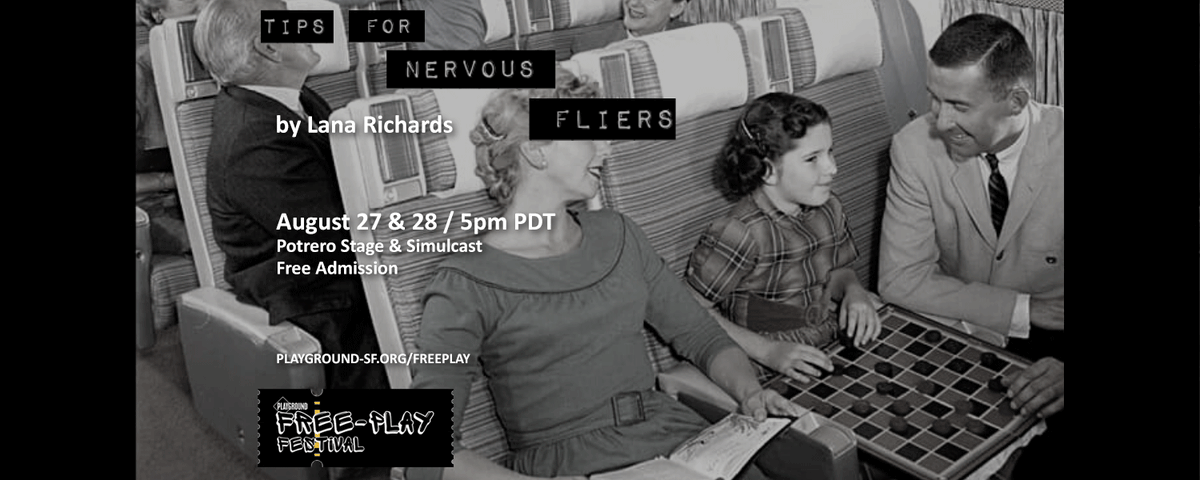 TIPS FOR
NERVOUS
FLIERS

by Lana Richards

August 27 & 28 / 5pm PDT
Potrero Stage & Simulcast
Free Admission

PLAYGROUND-SF.ORG/FREEPLAY

PLAYGROUND
FREE-PLAY
FESTIVAL